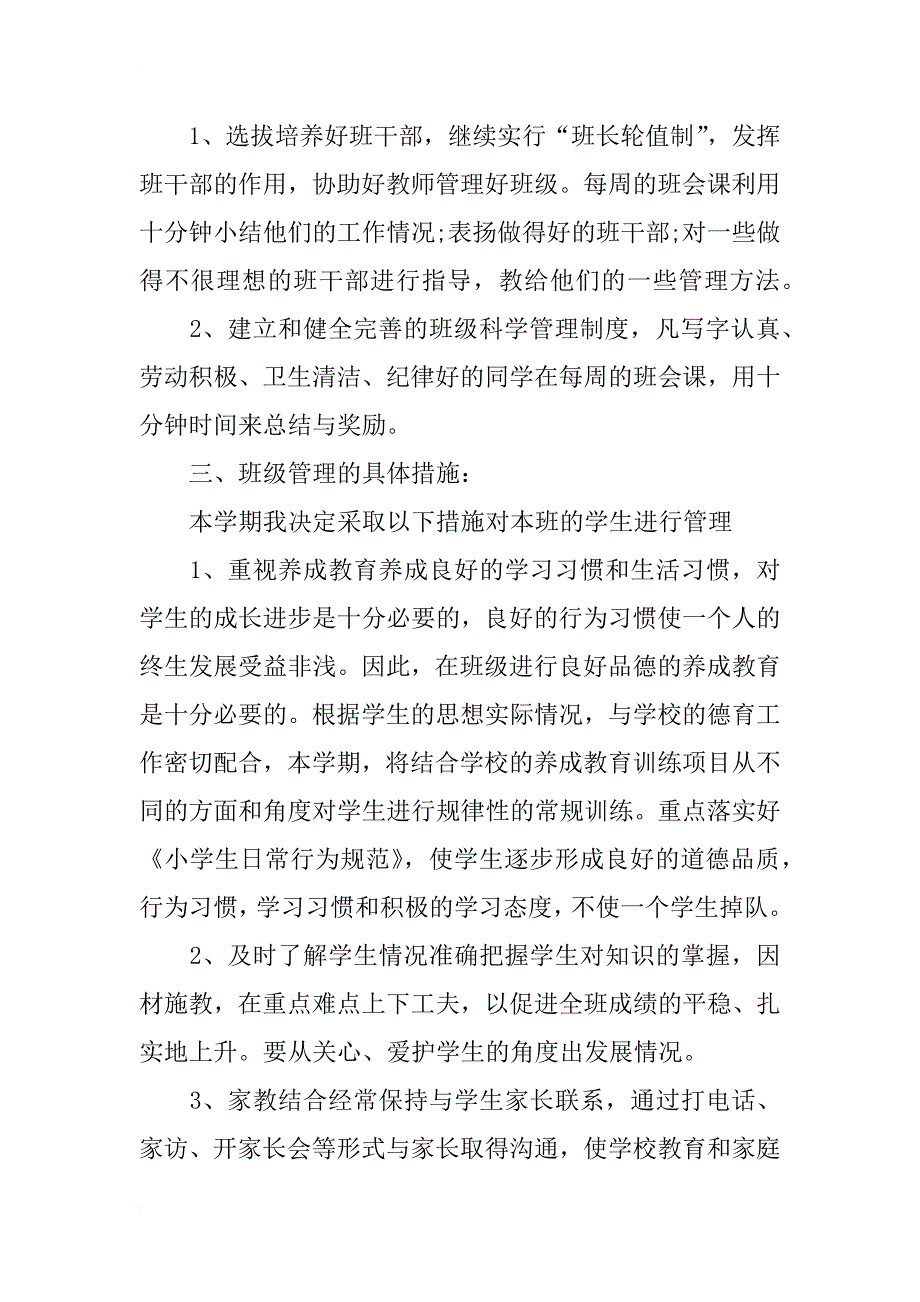 1、选拔培养好班干部，继续实行“班长轮值制”，发挥班干部的作用，协助好教师管理好班级。每周的班会课利用十分钟小结他们的工作情况;表扬做得好的班干部;对一些做得不很理想的班干部进行指导，教给他们的一些管理方法。

2、建立和健全完善的班级科学管理制度，凡写字认真、劳动积极、卫生清洁、纪律好的同学在每周的班会课，用十分钟时间来总结与奖励。

三、班级管理的具体措施：

本学期我决定采取以下措施对本班的学生进行管理

1、重视养成教育养成良好的学习习惯和生活习惯，对学生的成长进步是十分必要的，良好的行为习惯使一个人的终生发展受益非浅。因此，在班级进行良好品德的养成教育是十分必要的。根据学生的思想实际情况，与学校的德育工作密切配合，本学期，将结合学校的养成教育训练项目从不同的方面和角度对学生进行规律性的常规训练。重点落实好《小学生日常行为规范》，使学生逐步形成良好的道德品质，行为习惯，学习习惯和积极的学习态度，不使一个学生掉队。

2、及时了解学生情况准确把握学生对知识的掌握，因材施教，在重点难点上下工夫，以促进全班成绩的平稳、扎实地上升。要从关心、爱护学生的角度出发展情况。

3、家教结合经常保持与学生家长联系，通过打电话、家访、开家长会等形式与家长取得沟通，使学校教育和家庭